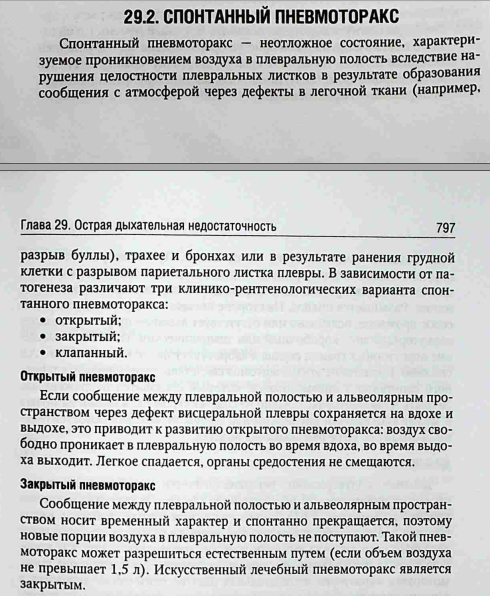 29.2. СПОНТАННЫЙ ПНЕВМОТОРАКС

Спонтанный пневмоторакс — неотложное состояние, характеризуемое проникновением воздуха в плевральную полость вследствие нарушения целостности плевральных листков в результате образования сообщения с атмосферой через дефекты в легочной ткани (например,

Глава 29. Острая дыхательная недостаточность 797

разрыв буллы), трахее и бронхах или в результате ранения грудной клетки с разрывом париетального листка плевры. В зависимости от патогенеза различают три клинико-рентгенологических варианта спонтанного пневмоторакса:
• открытый;
• закрытый;
• клапанный.

Открытый пневмоторакс

Если сообщение между плевральной полостью и альвеолярным пространством через дефект висцеральной плевры сохраняется на вдохе и выдохе, это приводит к развитию открытого пневмоторакса: воздух свободно проникает в плевральную полость во время вдоха, во время выдоха выходит. Легкое спадается, органы средостения не смещаются.

Закрытый пневмоторакс

Сообщение между плевральной полостью и альвеолярным пространством носит временный характер и спонтанно прекращается, поэтому новые порции воздуха в плевральную полость не поступают. Такой пневмоторакс может разрешиться естественным путем (если объем воздуха не превышает 1,5 л). Искусственный лечебный пневмоторакс является закрытым.